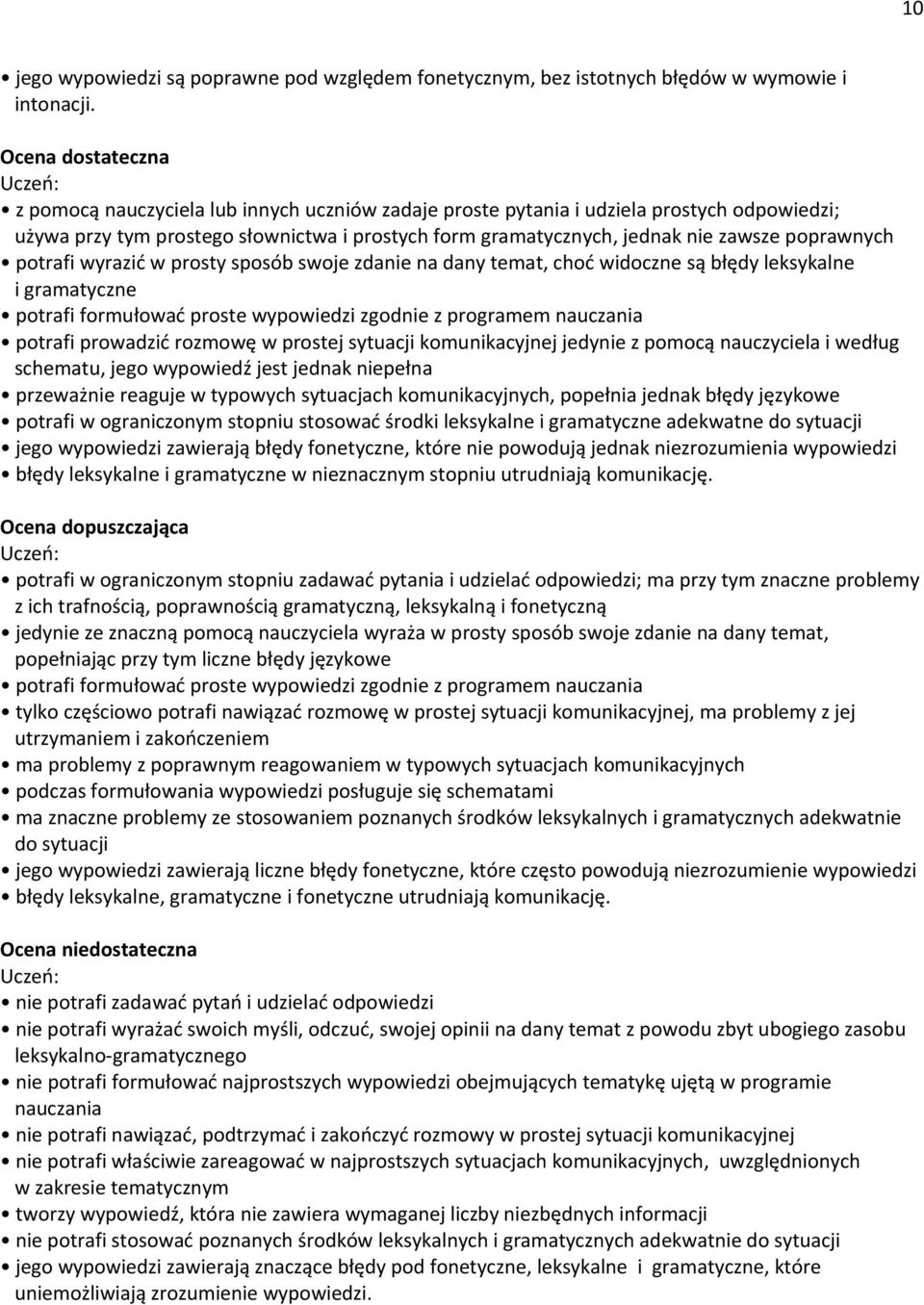 10

• jego wypowiedzi są poprawne pod względem fonetycznym, bez istotnych błędów w wymowie i intonacji.

Ocena dostateczna
Uczeń:
• z pomocą nauczyciela lub innych uczniów zadaje proste pytania i udziela prostych odpowiedzi; używa przy tym prostego słownictwa i prostych form gramatycznych, jednak nie zawsze poprawnych
• potrafi wyrazić w prosty sposób swoje zdanie na dany temat, choć widoczne są błędy leksykalne i gramatyczne
• potrafi formułować proste wypowiedzi zgodnie z programem nauczania
• potrafi prowadzić rozmowę w prostej sytuacji komunikacyjnej jedynie z pomocą nauczyciela i według schematu, jego wypowiedź jest jednak niepełna
• przeważnie reaguje w typowych sytuacjach komunikacyjnych, popełnia jednak błędy językowe
• potrafi w ograniczonym stopniu stosować środki leksykalne i gramatyczne adekwatne do sytuacji
• jego wypowiedzi zawierają błędy fonetyczne, które nie powodują jednak niezrozumienia wypowiedzi
• błędy leksykalne i gramatyczne w nieznacznym stopniu utrudniają komunikację.

Ocena dopuszczająca
Uczeń:
• potrafi w ograniczonym stopniu zadawać pytania i udzielać odpowiedzi; ma przy tym znaczne problemy z ich trafnością, poprawnością gramatyczną, leksykalną i fonetyczną
• jedynie ze znaczną pomocą nauczyciela wyraża w prosty sposób swoje zdanie na dany temat, popełniając przy tym liczne błędy językowe
• potrafi formułować proste wypowiedzi zgodnie z programem nauczania
• tylko częściowo potrafi nawiązać rozmowę w prostej sytuacji komunikacyjnej, ma problemy z jej utrzymaniem i zakończeniem
• ma problemy z poprawnym reagowaniem w typowych sytuacjach komunikacyjnych
• podczas formułowania wypowiedzi posługuje się schematami
• ma znaczne problemy ze stosowaniem poznanych środków leksykalnych i gramatycznych adekwatnie do sytuacji
• jego wypowiedzi zawierają liczne błędy fonetyczne, które często powodują niezrozumienie wypowiedzi
• błędy leksykalne, gramatyczne i fonetyczne utrudniają komunikację.

Ocena niedostateczna
Uczeń:
• nie potrafi zadawać pytań i udzielać odpowiedzi
• nie potrafi wyrażać swoich myśli, odczuć, swojej opinii na dany temat z powodu zbyt ubogiego zasobu leksykalno-gramatycznego
• nie potrafi formułować najprostszych wypowiedzi obejmujących tematykę ujętą w programie nauczania
• nie potrafi nawiązać, podtrzymać i zakończyć rozmowy w prostej sytuacji komunikacyjnej
• nie potrafi właściwie zareagować w najprostszych sytuacjach komunikacyjnych, uwzględnionych w zakresie tematycznym
• tworzy wypowiedź, która nie zawiera wymaganej liczby niezbędnych informacji
• nie potrafi stosować poznanych środków leksykalnych i gramatycznych adekwatnie do sytuacji
• jego wypowiedzi zawierają znaczące błędy pod fonetyczne, leksykalne i gramatyczne, które uniemożliwiają zrozumienie wypowiedzi.